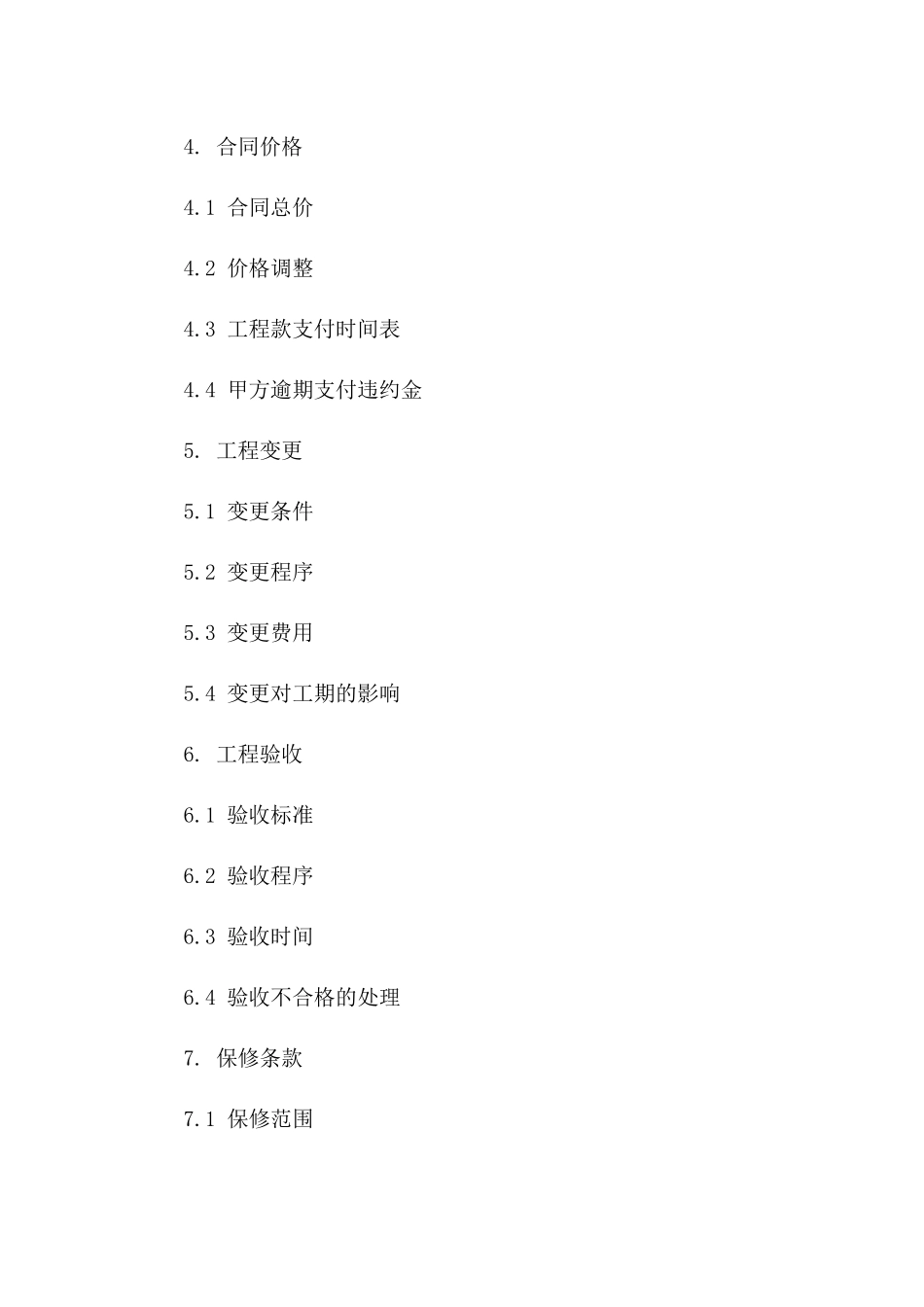 4. 合同价格

4.1 合同总价

4.2 价格调整

4.3 工程款支付时间表

4.4 甲方逾期支付违约金

5. 工程变更

5.1 变更条件

5.2 变更程序

5.3 变更费用

5.4 变更对工期的影响

6. 工程验收

6.1 验收标准

6.2 验收程序

6.3 验收时间

6.4 验收不合格的处理

7. 保修条款

7.1 保修范围